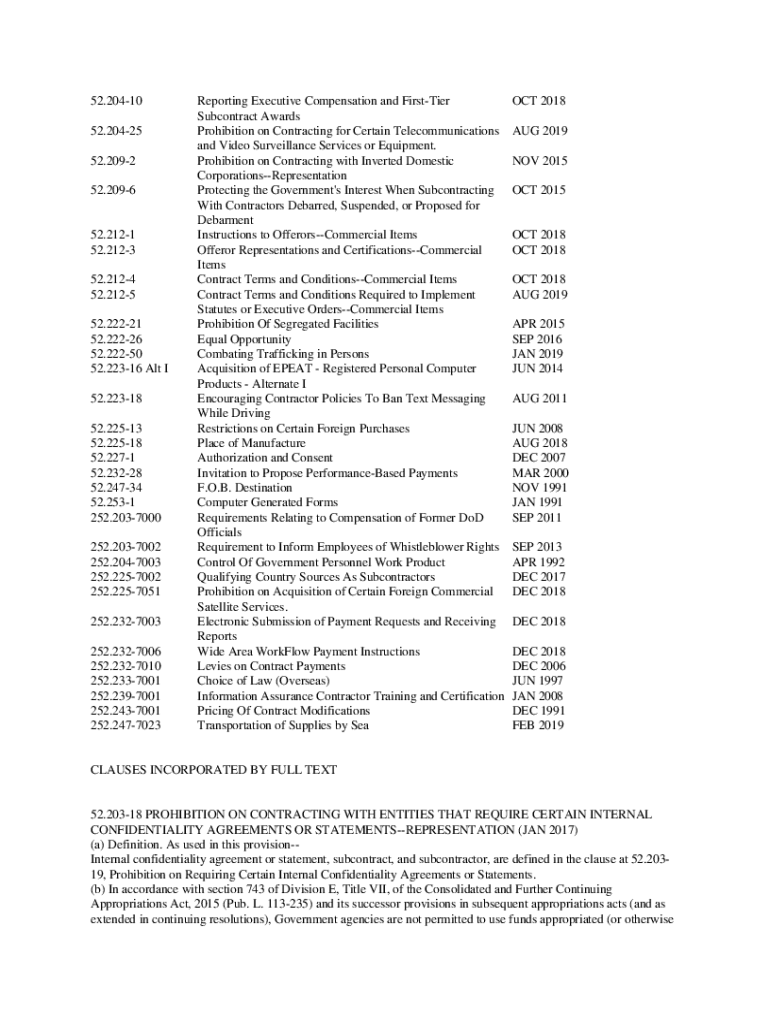 | | | |
|---|---|---|
| 52.204-10 | Reporting Executive Compensation and First-Tier Subcontract Awards | OCT 2018 |
| 52.204-25 | Prohibition on Contracting for Certain Telecommunications and Video Surveillance Services or Equipment. | AUG 2019 |
| 52.209-2 | Prohibition on Contracting with Inverted Domestic Corporations--Representation | NOV 2015 |
| 52.209-6 | Protecting the Government's Interest When Subcontracting With Contractors Debarred, Suspended, or Proposed for Debarment | OCT 2015 |
| 52.212-1 | Instructions to Offerors--Commercial Items | OCT 2018 |
| 52.212-3 | Offeror Representations and Certifications--Commercial Items | OCT 2018 |
| 52.212-4 | Contract Terms and Conditions--Commercial Items | OCT 2018 |
| 52.212-5 | Contract Terms and Conditions Required to Implement Statutes or Executive Orders--Commercial Items | AUG 2019 |
| 52.222-21 | Prohibition Of Segregated Facilities | APR 2015 |
| 52.222-26 | Equal Opportunity | SEP 2016 |
| 52.222-50 | Combating Trafficking in Persons | JAN 2019 |
| 52.223-16 Alt I | Acquisition of EPEAT - Registered Personal Computer Products - Alternate I | JUN 2014 |
| 52.223-18 | Encouraging Contractor Policies To Ban Text Messaging While Driving | AUG 2011 |
| 52.225-13 | Restrictions on Certain Foreign Purchases | JUN 2008 |
| 52.225-18 | Place of Manufacture | AUG 2018 |
| 52.227-1 | Authorization and Consent | DEC 2007 |
| 52.232-28 | Invitation to Propose Performance-Based Payments | MAR 2000 |
| 52.247-34 | F.O.B. Destination | NOV 1991 |
| 52.253-1 | Computer Generated Forms | JAN 1991 |
| 252.203-7000 | Requirements Relating to Compensation of Former DoD Officials | SEP 2011 |
| 252.203-7002 | Requirement to Inform Employees of Whistleblower Rights | SEP 2013 |
| 252.204-7003 | Control Of Government Personnel Work Product | APR 1992 |
| 252.225-7002 | Qualifying Country Sources As Subcontractors | DEC 2017 |
| 252.225-7051 | Prohibition on Acquisition of Certain Foreign Commercial Satellite Services. | DEC 2018 |
| 252.232-7003 | Electronic Submission of Payment Requests and Receiving Reports | DEC 2018 |
| 252.232-7006 | Wide Area WorkFlow Payment Instructions | DEC 2018 |
| 252.232-7010 | Levies on Contract Payments | DEC 2006 |
| 252.233-7001 | Choice of Law (Overseas) | JUN 1997 |
| 252.239-7001 | Information Assurance Contractor Training and Certification | JAN 2008 |
| 252.243-7001 | Pricing Of Contract Modifications | DEC 1991 |
| 252.247-7023 | Transportation of Supplies by Sea | FEB 2019 |

CLAUSES INCORPORATED BY FULL TEXT

52.203-18 PROHIBITION ON CONTRACTING WITH ENTITIES THAT REQUIRE CERTAIN INTERNAL CONFIDENTIALITY AGREEMENTS OR STATEMENTS--REPRESENTATION (JAN 2017)
(a) Definition. As used in this provision--
Internal confidentiality agreement or statement, subcontract, and subcontractor, are defined in the clause at 52.203-19, Prohibition on Requiring Certain Internal Confidentiality Agreements or Statements.
(b) In accordance with section 743 of Division E, Title VII, of the Consolidated and Further Continuing Appropriations Act, 2015 (Pub. L. 113-235) and its successor provisions in subsequent appropriations acts (and as extended in continuing resolutions), Government agencies are not permitted to use funds appropriated (or otherwise